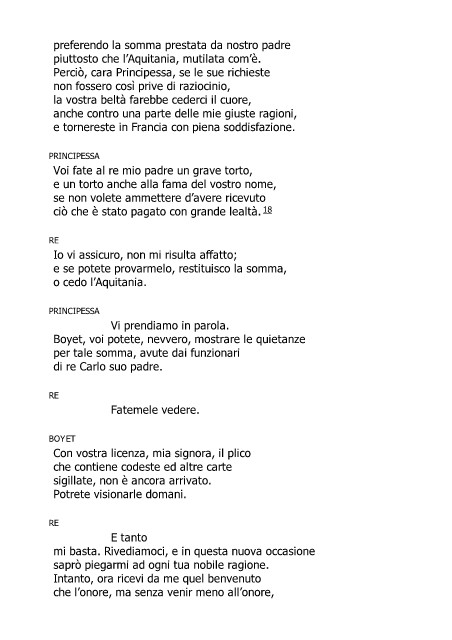 preferendo la somma prestata da nostro padre
piuttosto che l'Aquitania, mutilata com'è.
Perciò, cara Principessa, se le sue richieste
non fossero così prive di raziocinio,
la vostra beltà farebbe cederci il cuore,
anche contro una parte delle mie giuste ragioni,
e tornereste in Francia con piena soddisfazione.

PRINCIPESSA
Voi fate al re mio padre un grave torto,
e un torto anche alla fama del vostro nome,
se non volete ammettere d'avere ricevuto
ciò che è stato pagato con grande lealtà. 18

RE
Io vi assicuro, non mi risulta affatto;
e se potete provarmelo, restituisco la somma,
o cedo l'Aquitania.

PRINCIPESSA
Vi prendiamo in parola.
Boyet, voi potete, nevvero, mostrare le quietanze
per tale somma, avute dai funzionari
di re Carlo suo padre.

RE
Fatemele vedere.

BOYET
Con vostra licenza, mia signora, il plico
che contiene codeste ed altre carte
sigillate, non è ancora arrivato.
Potrete visionarle domani.

RE
E tanto
mi basta. Rivediamoci, e in questa nuova occasione
saprò piegarmi ad ogni tua nobile ragione.
Intanto, ora ricevi da me quel benvenuto
che l'onore, ma senza venir meno all'onore,